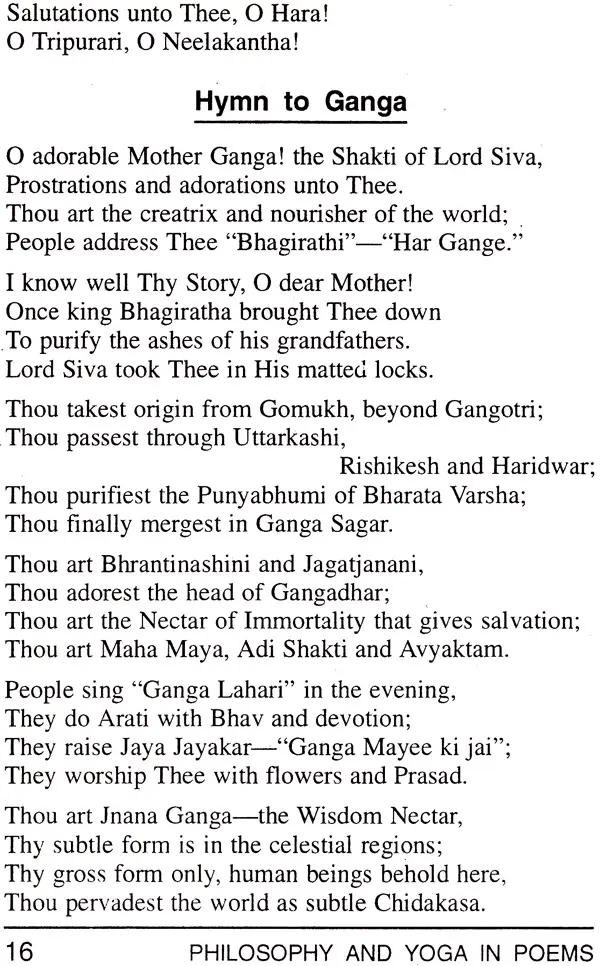 Salutations unto Thee, O Hara!
O Tripurari, O Neelakantha!

Hymn to Ganga

O adorable Mother Ganga! the Shakti of Lord Siva,
Prostrations and adorations unto Thee.
Thou art the creatrix and nourisher of the world;
People address Thee "Bhagirathi"—"Har Gange."

I know well Thy Story, O dear Mother!
Once king Bhagiratha brought Thee down
To purify the ashes of his grandfathers.
Lord Siva took Thee in His matted locks.

Thou takest origin from Gomukh, beyond Gangotri;
Thou passest through Uttarkashi,
Rishikesh and Haridwar;
Thou purifiest the Punyabhumi of Bharata Varsha;
Thou finally mergest in Ganga Sagar.

Thou art Bhrantinashini and Jagatjanani,
Thou adorest the head of Gangadhar;
Thou art the Nectar of Immortality that gives salvation;
Thou art Maha Maya, Adi Shakti and Avyaktam.

People sing "Ganga Lahari" in the evening,
They do Arati with Bhav and devotion;
They raise Jaya Jayakar—"Ganga Mayee ki jai";
They worship Thee with flowers and Prasad.

Thou art Jnana Ganga—the Wisdom Nectar,
Thy subtle form is in the celestial regions;
Thy gross form only, human beings behold here,
Thou pervadest the world as subtle Chidakasa.

16 PHILOSOPHY AND YOGA IN POEMS